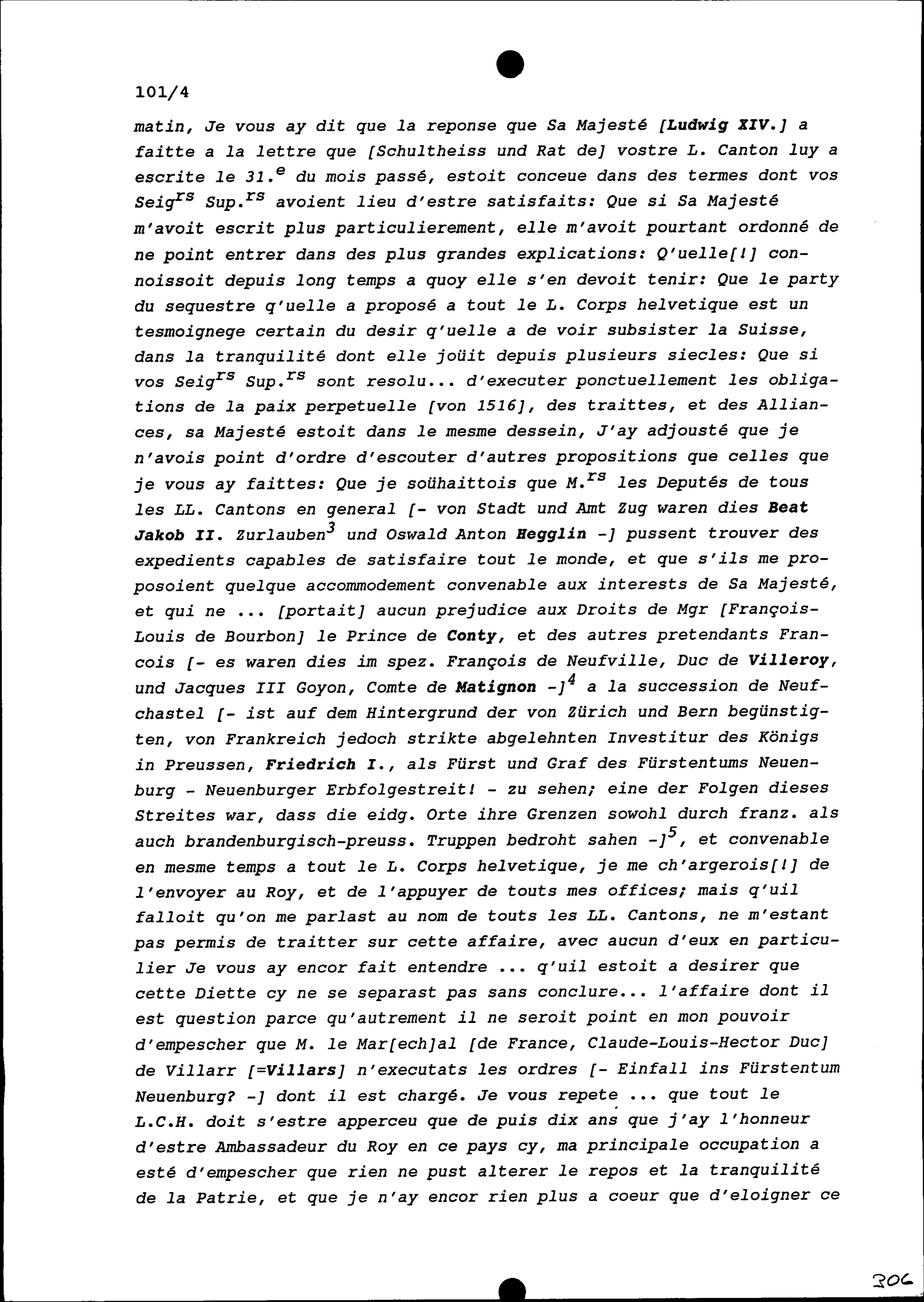 101/4

matin, Je vous ay dit que la reponse que Sa Majesté [Ludwig XIV.] a faitte a la lettre que [Schultheiss und Rat de] vostre L. Canton luy a escrite le 31.$^{e}$ du mois passé, estoit conceue dans des termes dont vos Seig$^{rs}$ Sup.$^{rs}$ avoient lieu d'estre satisfaits: Que si Sa Majesté m'avoit escrit plus particulierement, elle m'avoit pourtant ordonné de ne point entrer dans des plus grandes explications: Q'uelle[!] connoissoit depuis long temps a quoy elle s'en devoit tenir: Que le party du sequestre q'uelle a proposé a tout le L. Corps helvetique est un tesmoignege certain du desir q'uelle a de voir subsister la Suisse, dans la tranquilité dont elle joüit depuis plusieurs siecles: Que si vos Seig$^{rs}$ Sup.$^{rs}$ sont resolu... d'executer ponctuellement les obligations de la paix perpetuelle [von 1516], des traittes, et des Alliances, sa Majesté estoit dans le mesme dessein, J'ay adjousté que je n'avois point d'ordre d'escouter d'autres propositions que celles que je vous ay faittes: Que je soühaittois que M.$^{rs}$ les Deputés de tous les LL. Cantons en general [- von Stadt und Amt Zug waren dies Beat Jakob II. Zurlauben$^{3}$ und Oswald Anton Hegglin -] pussent trouver des expedients capables de satisfaire tout le monde, et que s'ils me proposoient quelque accommodement convenable aux interests de Sa Majesté, et qui ne ... [portait] aucun prejudice aux Droits de Mgr [François-Louis de Bourbon] le Prince de Conty, et des autres pretendants Francois [- es waren dies im spez. François de Neufville, Duc de Villeroy, und Jacques III Goyon, Comte de Matignon -]$^{4}$ a la succession de Neufchastel [- ist auf dem Hintergrund der von Zürich und Bern begünstigten, von Frankreich jedoch strikte abgelehnten Investitur des Königs in Preussen, Friedrich I., als Fürst und Graf des Fürstentums Neuenburg - Neuenburger Erbfolgestreit! - zu sehen; eine der Folgen dieses Streites war, dass die eidg. Orte ihre Grenzen sowohl durch franz. als auch brandenburgisch-preuss. Truppen bedroht sahen -]$^{5}$, et convenable en mesme temps a tout le L. Corps helvetique, je me ch'argerois[!] de l'envoyer au Roy, et de l'appuyer de touts mes offices; mais q'uil falloit qu'on me parlast au nom de touts les LL. Cantons, ne m'estant pas permis de traitter sur cette affaire, avec aucun d'eux en particulier Je vous ay encor fait entendre ... q'uil estoit a desirer que cette Diette cy ne se separast pas sans conclure... l'affaire dont il est question parce qu'autrement il ne seroit point en mon pouvoir d'empescher que M. le Mar[ech]al [de France, Claude-Louis-Hector Duc] de Villarr [=Villars] n'executats les ordres [- Einfall ins Fürstentum Neuenburg? -] dont il est chargé. Je vous repete ... que tout le L.C.H. doit s'estre apperceu que de puis dix ans que j'ay l'honneur d'estre Ambassadeur du Roy en ce pays cy, ma principale occupation a esté d'empescher que rien ne pust alterer le repos et la tranquilité de la Patrie, et que je n'ay encor rien plus a coeur que d'eloigner ce

306